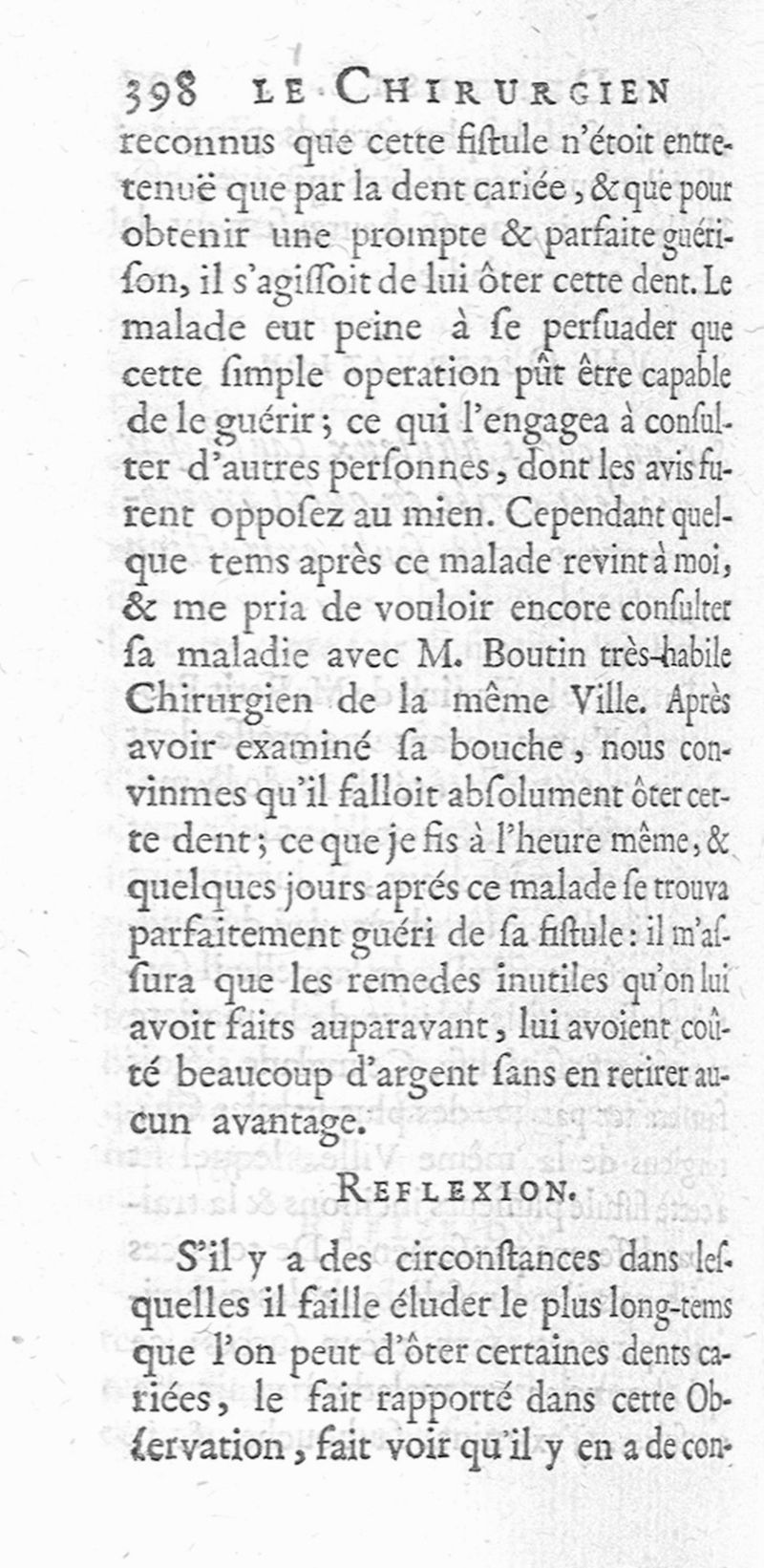 398 LE CHIRURGIEN
reconnus que cette fistule n'étoit entretenuë que par la dent cariée, & que pour obtenir une prompte & parfaite guérison, il s'agissoit de lui ôter cette dent. Le malade eut peine à se persuader que cette simple operation pût être capable de le guérir; ce qui l'engagea à consulter d'autres personnes, dont les avis furent opposez au mien. Cependant quelque tems après ce malade revint à moi, & me pria de vouloir encore consulter sa maladie avec M. Boutin très-habile Chirurgien de la même Ville. Après avoir examiné sa bouche, nous convinmes qu'il falloit absolument ôter cette dent; ce que je fis à l'heure même, & quelques jours aprés ce malade se trouva parfaitement guéri de sa fistule: il m'assura que les remedes inutiles qu'on lui avoit faits auparavant, lui avoient coûté beaucoup d'argent sans en retirer aucun avantage.

REFLEXION.

S'il y a des circonstances dans lesquelles il faille éluder le plus long-tems que l'on peut d'ôter certaines dents cariées, le fait rapporté dans cette Observation, fait voir qu'il y en a de con-